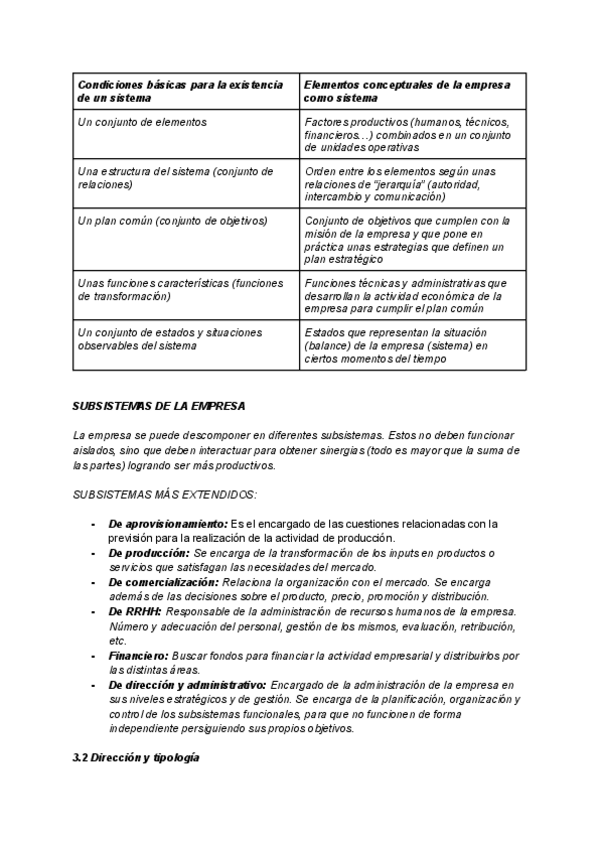 | Condiciones básicas para la existencia de un sistema | Elementos conceptuales de la empresa como sistema |
|---|---|
| Un conjunto de elementos | Factores productivos (humanos, técnicos, financieros…) combinados en un conjunto de unidades operativas |
| Una estructura del sistema (conjunto de relaciones) | Orden entre los elementos según unas relaciones de "jerarquía" (autoridad, intercambio y comunicación) |
| Un plan común (conjunto de objetivos) | Conjunto de objetivos que cumplen con la misión de la empresa y que pone en práctica unas estrategias que definen un plan estratégico |
| Unas funciones características (funciones de transformación) | Funciones técnicas y administrativas que desarrollan la actividad económica de la empresa para cumplir el plan común |
| Un conjunto de estados y situaciones observables del sistema | Estados que representan la situación (balance) de la empresa (sistema) en ciertos momentos del tiempo |

SUBSISTEMAS DE LA EMPRESA

La empresa se puede descomponer en diferentes subsistemas. Estos no deben funcionar aislados, sino que deben interactuar para obtener sinergias (todo es mayor que la suma de las partes) logrando ser más productivos.

SUBSISTEMAS MÁS EXTENDIDOS:

- De aprovisionamiento: Es el encargado de las cuestiones relacionadas con la previsión para la realización de la actividad de producción.
- De producción: Se encarga de la transformación de los inputs en productos o servicios que satisfagan las necesidades del mercado.
- De comercialización: Relaciona la organización con el mercado. Se encarga además de las decisiones sobre el producto, precio, promoción y distribución.
- De RRHH: Responsable de la administración de recursos humanos de la empresa. Número y adecuación del personal, gestión de los mismos, evaluación, retribución, etc.
- Financiero: Buscar fondos para financiar la actividad empresarial y distribuirlos por las distintas áreas.
- De dirección y administrativo: Encargado de la administración de la empresa en sus niveles estratégicos y de gestión. Se encarga de la planificación, organización y control de los subsistemas funcionales, para que no funcionen de forma independiente persiguiendo sus propios objetivos.

3.2 Dirección y tipología